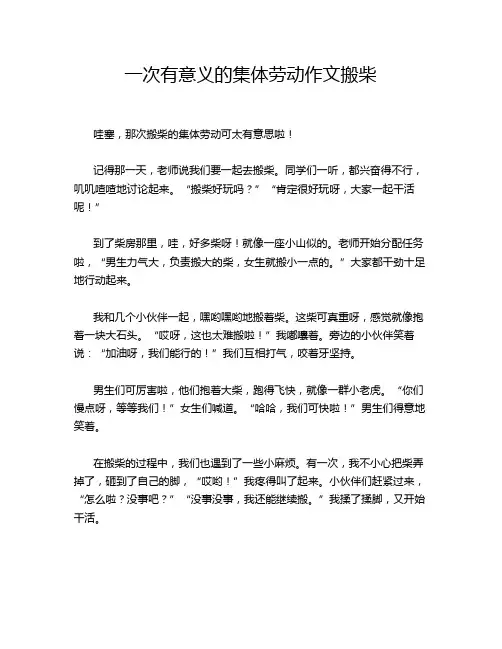 一次有意义的集体劳动作文搬柴

哇塞，那次搬柴的集体劳动可太有意思啦！

记得那一天，老师说我们要一起去搬柴。同学们一听，都兴奋得不行，叽叽喳喳地讨论起来。“搬柴好玩吗？”“肯定很好玩呀，大家一起干活呢！”

到了柴房那里，哇，好多柴呀！就像一座小山似的。老师开始分配任务啦，“男生力气大，负责搬大的柴，女生就搬小一点的。”大家都干劲十足地行动起来。

我和几个小伙伴一起，嘿哟嘿哟地搬着柴。这柴可真重呀，感觉就像抱着一块大石头。“哎呀，这也太难搬啦！”我嘟囔着。旁边的小伙伴笑着说：“加油呀，我们能行的！”我们互相打气，咬着牙坚持。

男生们可厉害啦，他们抱着大柴，跑得飞快，就像一群小老虎。“你们慢点呀，等等我们！”女生们喊道。“哈哈，我们可快啦！”男生们得意地笑着。

在搬柴的过程中，我们也遇到了一些小麻烦。有一次，我不小心把柴弄掉了，砸到了自己的脚，“哎哟！”我疼得叫了起来。小伙伴们赶紧过来，“怎么啦？没事吧？”“没事没事，我还能继续搬。”我揉了揉脚，又开始干活。